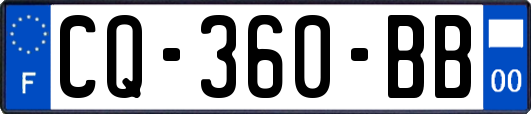 F

CQ-360-BB

00